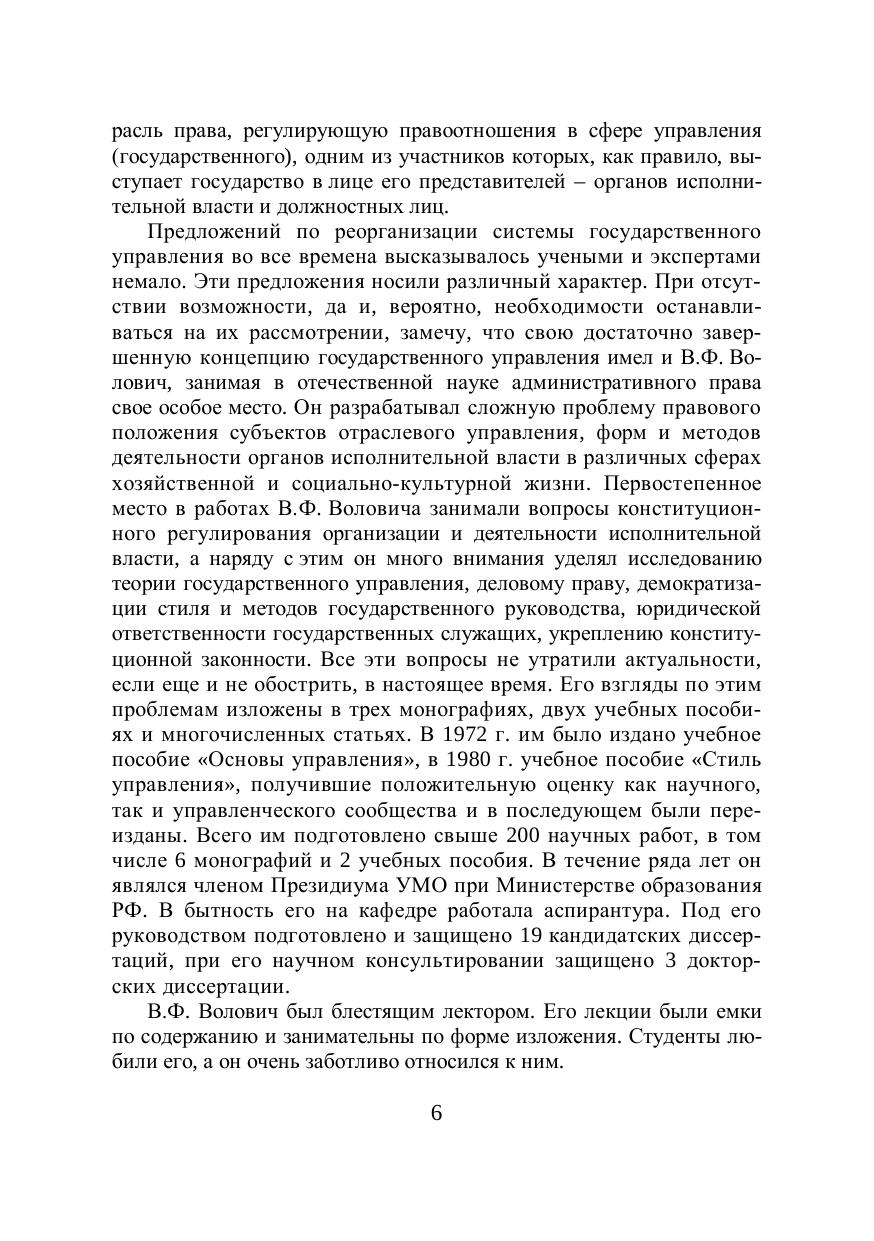 расль права, регулирующую правоотношения в сфере управления (государственного), одним из участников которых, как правило, выступает государство в лице его представителей – органов исполнительной власти и должностных лиц.

Предложений по реорганизации системы государственного управления во все времена высказывалось учеными и экспертами немало. Эти предложения носили различный характер. При отсутствии возможности, да и, вероятно, необходимости останавливаться на их рассмотрении, замечу, что свою достаточно завершенную концепцию государственного управления имел и В.Ф. Волович, занимая в отечественной науке административного права свое особое место. Он разрабатывал сложную проблему правового положения субъектов отраслевого управления, форм и методов деятельности органов исполнительной власти в различных сферах хозяйственной и социально-культурной жизни. Первостепенное место в работах В.Ф. Воловича занимали вопросы конституционного регулирования организации и деятельности исполнительной власти, а наряду с этим он много внимания уделял исследованию теории государственного управления, деловому праву, демократизации стиля и методов государственного руководства, юридической ответственности государственных служащих, укреплению конституционной законности. Все эти вопросы не утратили актуальности, если еще и не обострить, в настоящее время. Его взгляды по этим проблемам изложены в трех монографиях, двух учебных пособиях и многочисленных статьях. В 1972 г. им было издано учебное пособие «Основы управления», в 1980 г. учебное пособие «Стиль управления», получившие положительную оценку как научного, так и управленческого сообщества и в последующем были переизданы. Всего им подготовлено свыше 200 научных работ, в том числе 6 монографий и 2 учебных пособия. В течение ряда лет он являлся членом Президиума УМО при Министерстве образования РФ. В бытность его на кафедре работала аспирантура. Под его руководством подготовлено и защищено 19 кандидатских диссертаций, при его научном консультировании защищено 3 докторских диссертации.

В.Ф. Волович был блестящим лектором. Его лекции были емки по содержанию и занимательны по форме изложения. Студенты любили его, а он очень заботливо относился к ним.

6